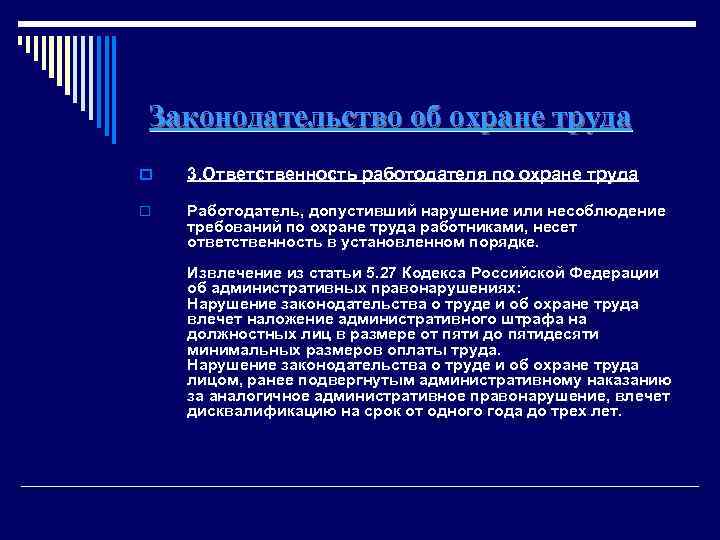 Законодательство об охране труда

3.Ответственность работодателя по охране труда

Работодатель, допустивший нарушение или несоблюдение требований по охране труда работниками, несет ответственность в установленном порядке.

Извлечение из статьи 5.27 Кодекса Российской Федерации об административных правонарушениях:
Нарушение законодательства о труде и об охране труда влечет наложение административного штрафа на должностных лиц в размере от пяти до пятидесяти минимальных размеров оплаты труда.
Нарушение законодательства о труде и об охране труда лицом, ранее подвергнутым административному наказанию за аналогичное административное правонарушение, влечет дисквалификацию на срок от одного года до трех лет.